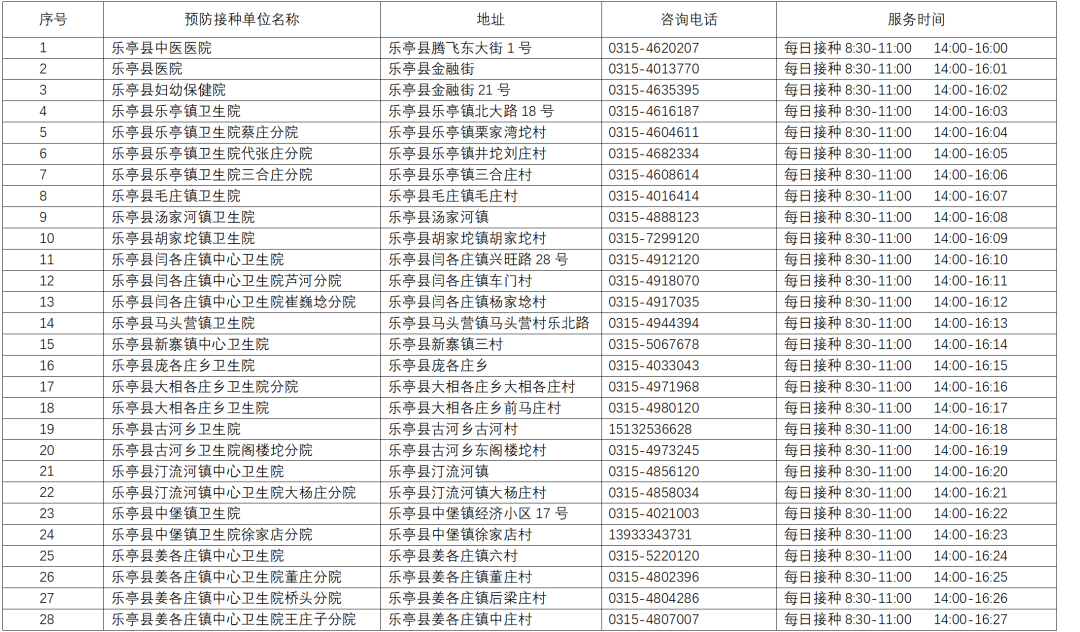 | 序号 | 预防接种单位名称 | 地址 | 咨询电话 | 服务时间 |
|---|---|---|---|---|
| 1 | 乐亭县中医医院 | 乐亭县腾飞东大街 1 号 | 0315-4620207 | 每日接种 8:30-11:00 14:00-16:00 |
| 2 | 乐亭县医院 | 乐亭县金融街 | 0315-4013770 | 每日接种 8:30-11:00 14:00-16:01 |
| 3 | 乐亭县妇幼保健院 | 乐亭县金融街 21 号 | 0315-4635395 | 每日接种 8:30-11:00 14:00-16:02 |
| 4 | 乐亭县乐亭镇卫生院 | 乐亭县乐亭镇北大路 18 号 | 0315-4616187 | 每日接种 8:30-11:00 14:00-16:03 |
| 5 | 乐亭县乐亭镇卫生院蔡庄分院 | 乐亭县乐亭镇栗家湾坨村 | 0315-4604611 | 每日接种 8:30-11:00 14:00-16:04 |
| 6 | 乐亭县乐亭镇卫生院代张庄分院 | 乐亭县乐亭镇井坨刘庄村 | 0315-4682334 | 每日接种 8:30-11:00 14:00-16:05 |
| 7 | 乐亭县乐亭镇卫生院三合庄分院 | 乐亭县乐亭镇三合庄村 | 0315-4608614 | 每日接种 8:30-11:00 14:00-16:06 |
| 8 | 乐亭县毛庄镇卫生院 | 乐亭县毛庄镇毛庄村 | 0315-4016414 | 每日接种 8:30-11:00 14:00-16:07 |
| 9 | 乐亭县汤家河镇卫生院 | 乐亭县汤家河镇 | 0315-4888123 | 每日接种 8:30-11:00 14:00-16:08 |
| 10 | 乐亭县胡家坨镇卫生院 | 乐亭县胡家坨镇胡家坨村 | 0315-7299120 | 每日接种 8:30-11:00 14:00-16:09 |
| 11 | 乐亭县闫各庄镇中心卫生院 | 乐亭县闫各庄镇兴旺路 28 号 | 0315-4912120 | 每日接种 8:30-11:00 14:00-16:10 |
| 12 | 乐亭县闫各庄镇中心卫生院芦河分院 | 乐亭县闫各庄镇车门村 | 0315-4918070 | 每日接种 8:30-11:00 14:00-16:11 |
| 13 | 乐亭县闫各庄镇中心卫生院崔巍埝分院 | 乐亭县闫各庄镇杨家埝村 | 0315-4917035 | 每日接种 8:30-11:00 14:00-16:12 |
| 14 | 乐亭县马头营镇卫生院 | 乐亭县马头营镇马头营村乐北路 | 0315-4944394 | 每日接种 8:30-11:00 14:00-16:13 |
| 15 | 乐亭县新寨镇中心卫生院 | 乐亭县新寨镇三村 | 0315-5067678 | 每日接种 8:30-11:00 14:00-16:14 |
| 16 | 乐亭县庞各庄乡卫生院 | 乐亭县庞各庄乡 | 0315-4033043 | 每日接种 8:30-11:00 14:00-16:15 |
| 17 | 乐亭县大相各庄乡卫生院分院 | 乐亭县大相各庄乡大相各庄村 | 0315-4971968 | 每日接种 8:30-11:00 14:00-16:16 |
| 18 | 乐亭县大相各庄乡卫生院 | 乐亭县大相各庄乡前马庄村 | 0315-4980120 | 每日接种 8:30-11:00 14:00-16:17 |
| 19 | 乐亭县古河乡卫生院 | 乐亭县古河乡古河村 | 15132536628 | 每日接种 8:30-11:00 14:00-16:18 |
| 20 | 乐亭县古河乡卫生院阁楼坨分院 | 乐亭县古河乡东阁楼坨村 | 0315-4973245 | 每日接种 8:30-11:00 14:00-16:19 |
| 21 | 乐亭县汀流河镇中心卫生院 | 乐亭县汀流河镇 | 0315-4856120 | 每日接种 8:30-11:00 14:00-16:20 |
| 22 | 乐亭县汀流河镇中心卫生院大杨庄分院 | 乐亭县汀流河镇大杨庄村 | 0315-4858034 | 每日接种 8:30-11:00 14:00-16:21 |
| 23 | 乐亭县中堡镇卫生院 | 乐亭县中堡镇经济小区 17 号 | 0315-4021003 | 每日接种 8:30-11:00 14:00-16:22 |
| 24 | 乐亭县中堡镇卫生院徐家店分院 | 乐亭县中堡镇徐家店村 | 13933343731 | 每日接种 8:30-11:00 14:00-16:23 |
| 25 | 乐亭县姜各庄镇中心卫生院 | 乐亭县姜各庄镇六村 | 0315-5220120 | 每日接种 8:30-11:00 14:00-16:24 |
| 26 | 乐亭县姜各庄镇中心卫生院董庄分院 | 乐亭县姜各庄镇董庄村 | 0315-4802396 | 每日接种 8:30-11:00 14:00-16:25 |
| 27 | 乐亭县姜各庄镇中心卫生院桥头分院 | 乐亭县姜各庄镇后梁庄村 | 0315-4804286 | 每日接种 8:30-11:00 14:00-16:26 |
| 28 | 乐亭县姜各庄镇中心卫生院王庄子分院 | 乐亭县姜各庄镇中庄村 | 0315-4807007 | 每日接种 8:30-11:00 14:00-16:27 |